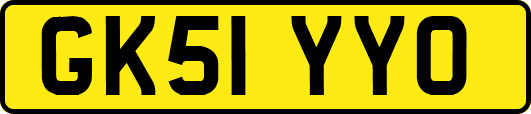 GK51 YYO